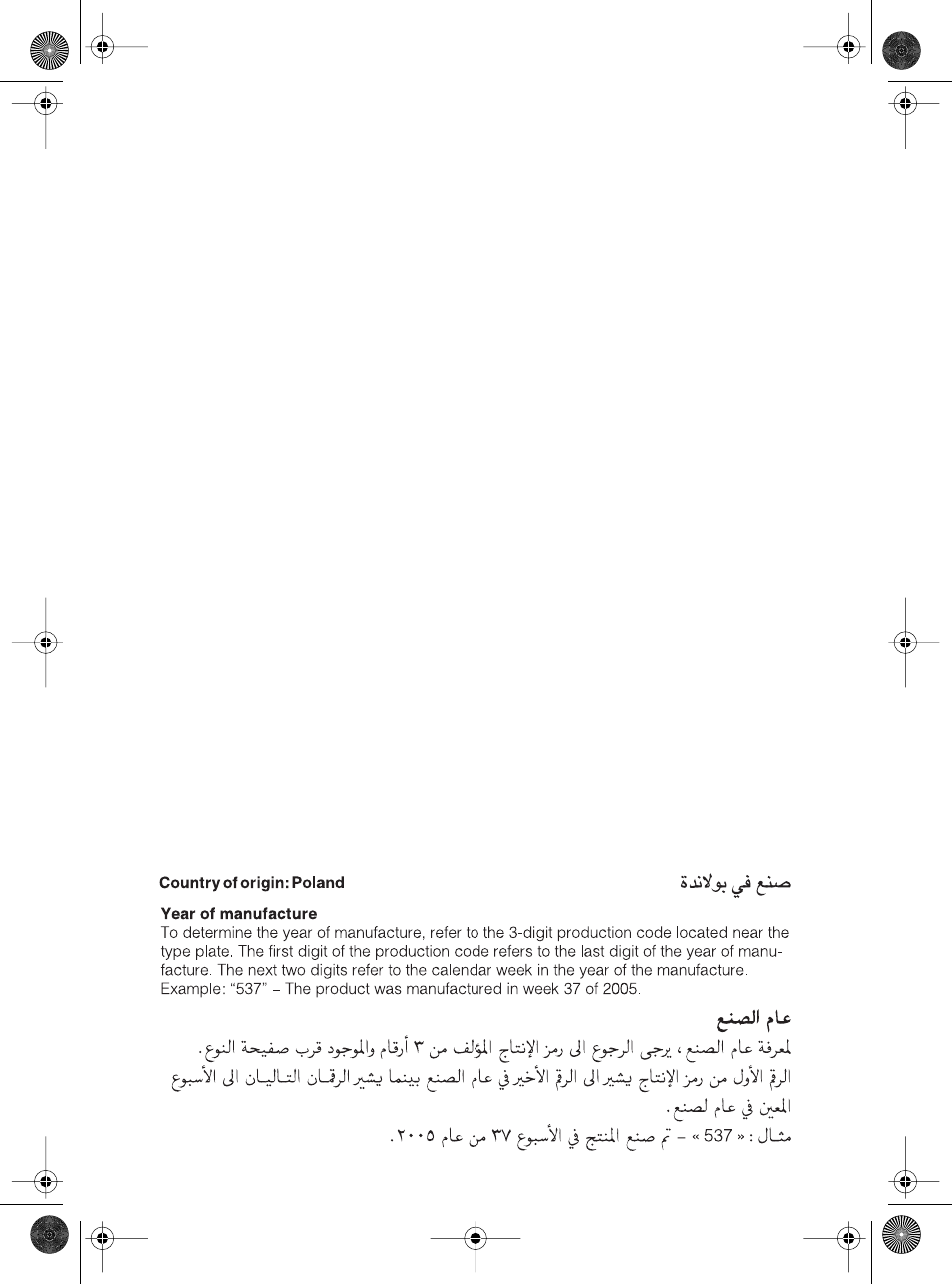 Country of origin: Poland

صنع في بولاندة

Year of manufacture
To determine the year of manufacture, refer to the 3-digit production code located near the type plate. The first digit of the production code refers to the last digit of the year of manufacture. The next two digits refer to the calendar week in the year of the manufacture.
Example: “537” – The product was manufactured in week 37 of 2005.

عام الصنع
لمعرفة عام الصنع ، يرجى الرجوع الى رمز الإنتاج المؤلف من ٣ أرقام والموجود قرب صفيحة النوع.
الرقم الأول من رمز الإنتاج يشير الى الرقم الأخير في عام الصنع بينما يشير الرقمان التاليان الى الأسبوع المعين في عام لصنع.
مثال : « 537 » – تم صنع المنتج في الأسبوع ٣٧ من عام ٢٠٠٥.